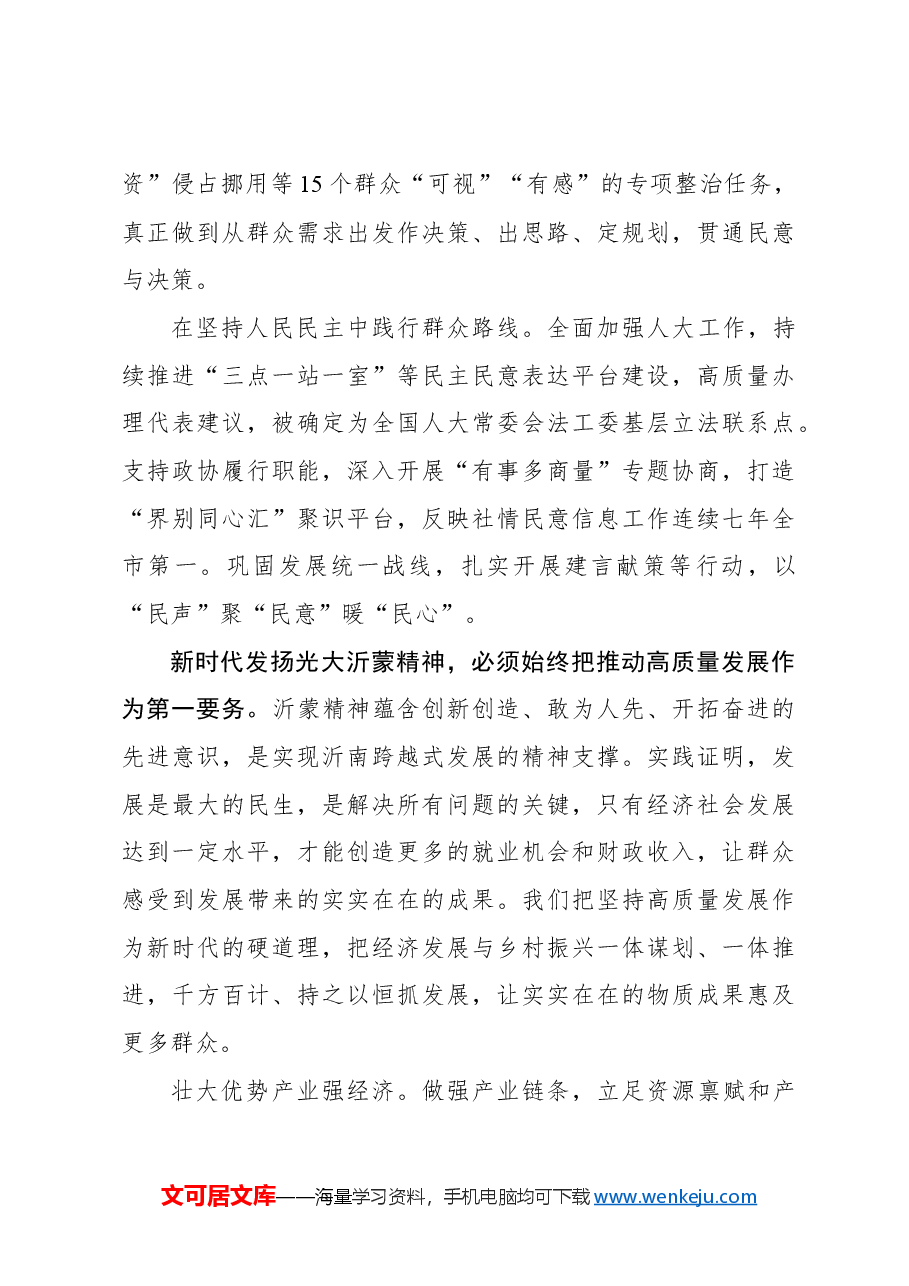 资”侵占挪用等15个群众“可视”“有感”的专项整治任务，真正做到从群众需求出发作决策、出思路、定规划，贯通民意与决策。

在坚持人民民主中践行群众路线。全面加强人大工作，持续推进“三点一站一室”等民主民意表达平台建设，高质量办理代表建议，被确定为全国人大常委会法工委基层立法联系点。支持政协履行职能，深入开展“有事多商量”专题协商，打造“界别同心汇”聚识平台，反映社情民意信息工作连续七年全市第一。巩固发展统一战线，扎实开展建言献策等行动，以“民声”聚“民意”暖“民心”。

新时代发扬光大沂蒙精神，必须始终把推动高质量发展作为第一要务。沂蒙精神蕴含创新创造、敢为人先、开拓奋进的先进意识，是实现沂南跨越式发展的精神支撑。实践证明，发展是最大的民生，是解决所有问题的关键，只有经济社会发展达到一定水平，才能创造更多的就业机会和财政收入，让群众感受到发展带来的实实在在的成果。我们把坚持高质量发展作为新时代的硬道理，把经济发展与乡村振兴一体谋划、一体推进，千方百计、持之以恒抓发展，让实实在在的物质成果惠及更多群众。

壮大优势产业强经济。做强产业链条，立足资源禀赋和产

文可居文库——海量学习资料，手机电脑均可下载www.wenkeju.com